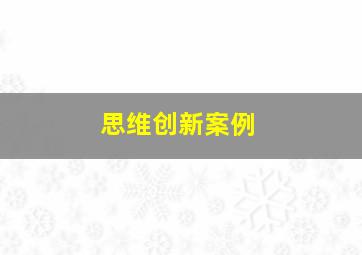 思维创新案例